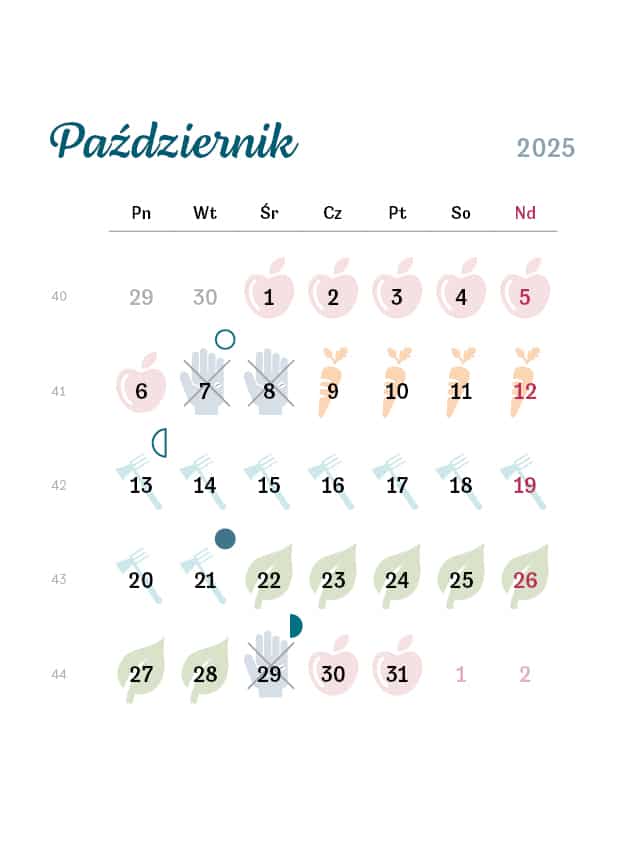 Październik

2025

| | Pn | Wt | Śr | Cz | Pt | So | Nd |
|---|---|---|---|---|---|---|---|
| 40 | 29 | 30 | 1 | 2 | 3 | 4 | 5 |
| 41 | 6 | 7 | 8 | 9 | 10 | 11 | 12 |
| 42 | 13 | 14 | 15 | 16 | 17 | 18 | 19 |
| 43 | 20 | 21 | 22 | 23 | 24 | 25 | 26 |
| 44 | 27 | 28 | 29 | 30 | 31 | 1 | 2 |